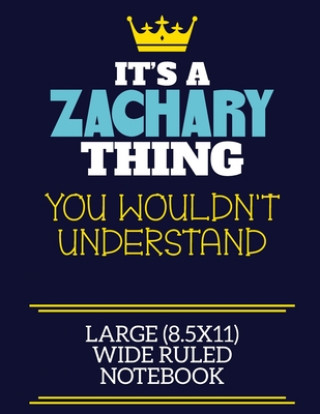 IT'S A
ZACHARY
THING

YOU WOULDN'T UNDERSTAND

LARGE (8.5X11)
WIDE RULED
NOTEBOOK